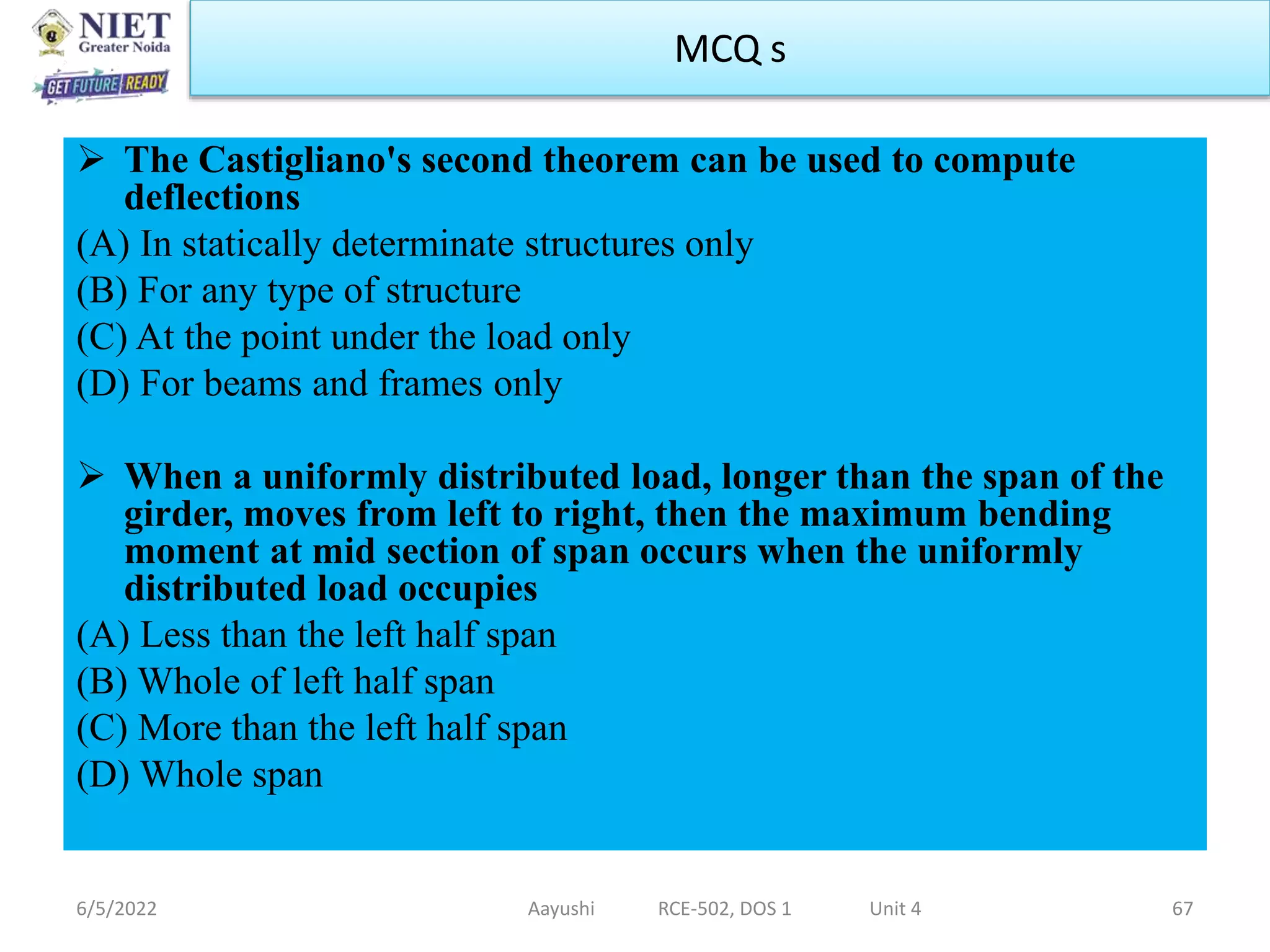 NIET
Greater Noida
GET FUTURE READY

MCQ s

➢ The Castigliano's second theorem can be used to compute deflections

(A) In statically determinate structures only
(B) For any type of structure
(C) At the point under the load only
(D) For beams and frames only

➢ When a uniformly distributed load, longer than the span of the girder, moves from left to right, then the maximum bending moment at mid section of span occurs when the uniformly distributed load occupies

(A) Less than the left half span
(B) Whole of left half span
(C) More than the left half span
(D) Whole span

6/5/2022 Aayushi RCE-502, DOS 1 Unit 4 67